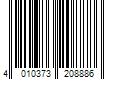 4 010373 208886